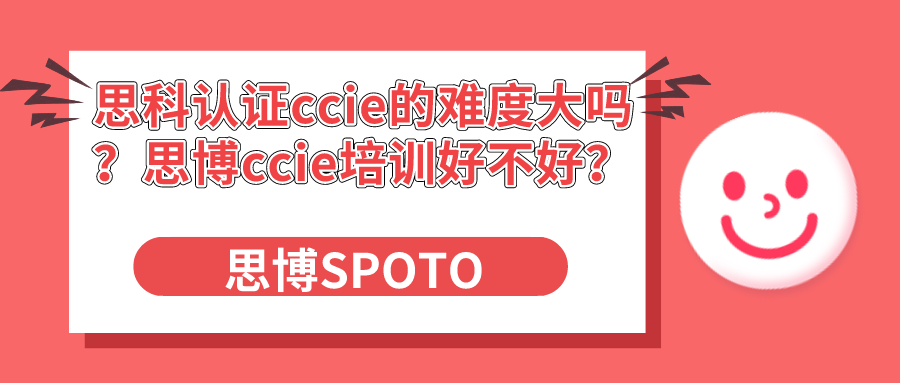 思科认证ccie的难度大吗？思博ccie培训好不好？

思博SPOTO